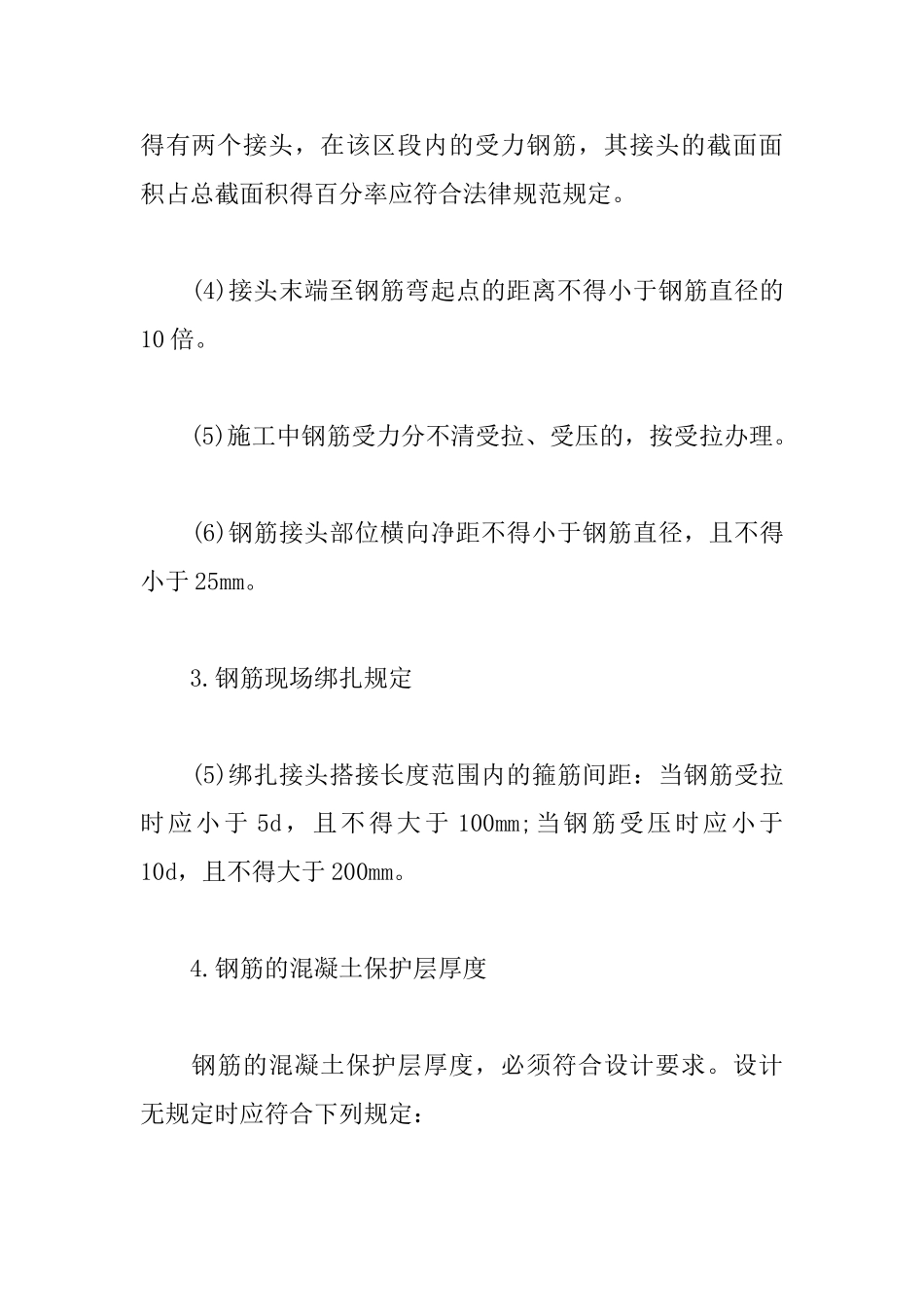 得有两个接头，在该区段内的受力钢筋，其接头的截面面积占总截面积得百分率应符合法律规范规定。

(4)接头末端至钢筋弯起点的距离不得小于钢筋直径的10倍。

(5)施工中钢筋受力分不清受拉、受压的，按受拉办理。

(6)钢筋接头部位横向净距不得小于钢筋直径，且不得小于25mm。

3.钢筋现场绑扎规定

(5)绑扎接头搭接长度范围内的箍筋间距：当钢筋受拉时应小于5d，且不得大于100mm;当钢筋受压时应小于10d，且不得大于200mm。

4.钢筋的混凝土保护层厚度

钢筋的混凝土保护层厚度，必须符合设计要求。设计无规定时应符合下列规定：